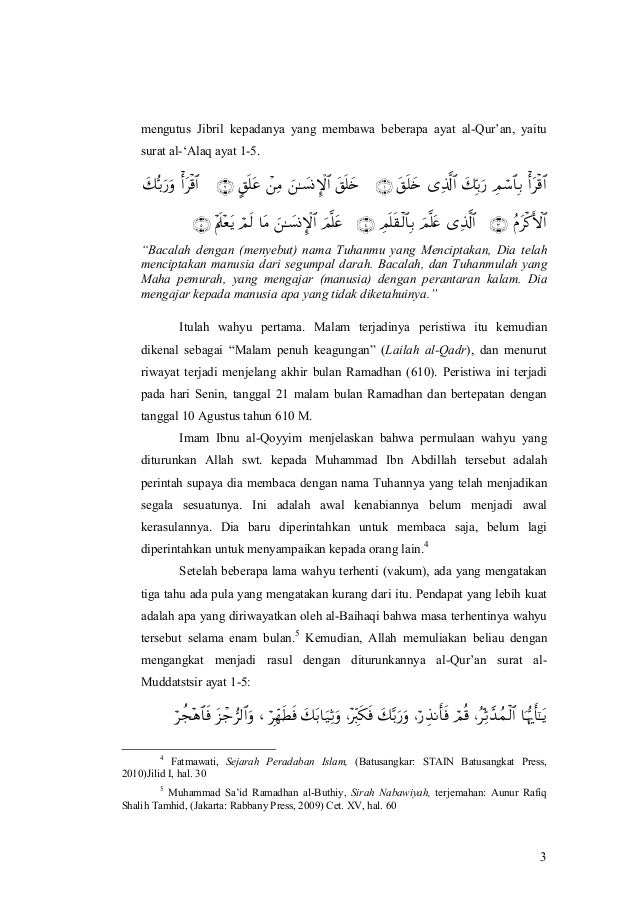 mengutus Jibril kepadanya yang membawa beberapa ayat al-Qur'an, yaitu surat al-'Alaq ayat 1-5.

ٱقْرَأْ بِٱسْمِ رَبِّكَ ٱلَّذِى خَلَقَ ۝ خَلَقَ ٱلْإِنسَٰنَ مِنْ عَلَقٍ ۝ ٱقْرَأْ وَرَبُّكَ ٱلْأَكْرَمُ ۝ ٱلَّذِى عَلَّمَ بِٱلْقَلَمِ ۝ عَلَّمَ ٱلْإِنسَٰنَ مَا لَمْ يَعْلَمْ ۝

"Bacalah dengan (menyebut) nama Tuhanmu yang Menciptakan, Dia telah menciptakan manusia dari segumpal darah. Bacalah, dan Tuhanmulah yang Maha pemurah, yang mengajar (manusia) dengan perantaran kalam. Dia mengajar kepada manusia apa yang tidak diketahuinya."

Itulah wahyu pertama. Malam terjadinya peristiwa itu kemudian dikenal sebagai "Malam penuh keagungan" (Lailah al-Qadr), dan menurut riwayat terjadi menjelang akhir bulan Ramadhan (610). Peristiwa ini terjadi pada hari Senin, tanggal 21 malam bulan Ramadhan dan bertepatan dengan tanggal 10 Agustus tahun 610 M.

Imam Ibnu al-Qoyyim menjelaskan bahwa permulaan wahyu yang diturunkan Allah swt. kepada Muhammad Ibn Abdillah tersebut adalah perintah supaya dia membaca dengan nama Tuhannya yang telah menjadikan segala sesuatunya. Ini adalah awal kenabiannya belum menjadi awal kerasulannya. Dia baru diperintahkan untuk membaca saja, belum lagi diperintahkan untuk menyampaikan kepada orang lain.$^4$

Setelah beberapa lama wahyu terhenti (vakum), ada yang mengatakan tiga tahu ada pula yang mengatakan kurang dari itu. Pendapat yang lebih kuat adalah apa yang diriwayatkan oleh al-Baihaqi bahwa masa terhentinya wahyu tersebut selama enam bulan.$^5$ Kemudian, Allah memuliakan beliau dengan mengangkat menjadi rasul dengan diturunkannya al-Qur'an surat al-Muddatstsir ayat 1-5:

يَٰٓأَيُّهَا ٱلْمُدَّثِّرُ، قُمْ فَأَنذِرْ، وَرَبَّكَ فَكَبِّرْ، وَثِيَابَكَ فَطَهِّرْ ، وَٱلرُّجْزَ فَٱهْجُرْ

$^4$ Fatmawati, Sejarah Peradaban Islam, (Batusangkar: STAIN Batusangkat Press, 2010)Jilid I, hal. 30

$^5$ Muhammad Sa'id Ramadhan al-Buthiy, Sirah Nabawiyah, terjemahan: Aunur Rafiq Shalih Tamhid, (Jakarta: Rabbany Press, 2009) Cet. XV, hal. 60

3